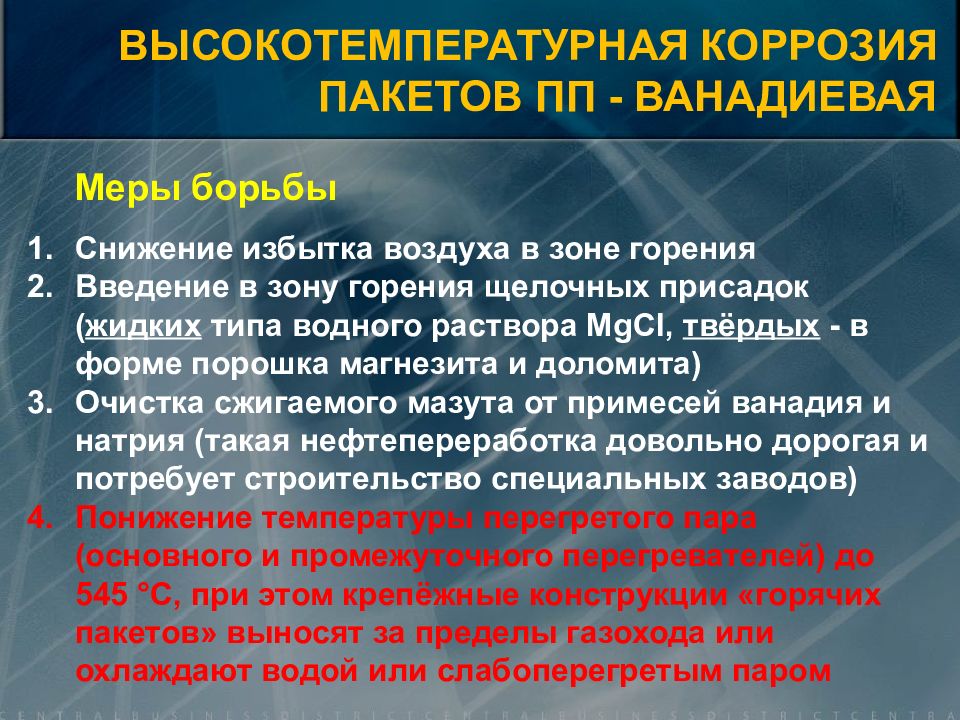 ВЫСОКОТЕМПЕРАТУРНАЯ КОРРОЗИЯ ПАКЕТОВ ПП - ВАНАДИЕВАЯ

Меры борьбы

1. Снижение избытка воздуха в зоне горения
2. Введение в зону горения щелочных присадок (жидких типа водного раствора MgCl, твёрдых - в форме порошка магнезита и доломита)
3. Очистка сжигаемого мазута от примесей ванадия и натрия (такая нефтепереработка довольно дорогая и потребует строительство специальных заводов)
4. Понижение температуры перегретого пара (основного и промежуточного перегревателей) до 545 °С, при этом крепёжные конструкции «горячих пакетов» выносят за пределы газохода или охлаждают водой или слабоперегретым паром

CENTRALBUSINESSDISTRICTCENTRALBUSINESSDISTRICTCENTRA